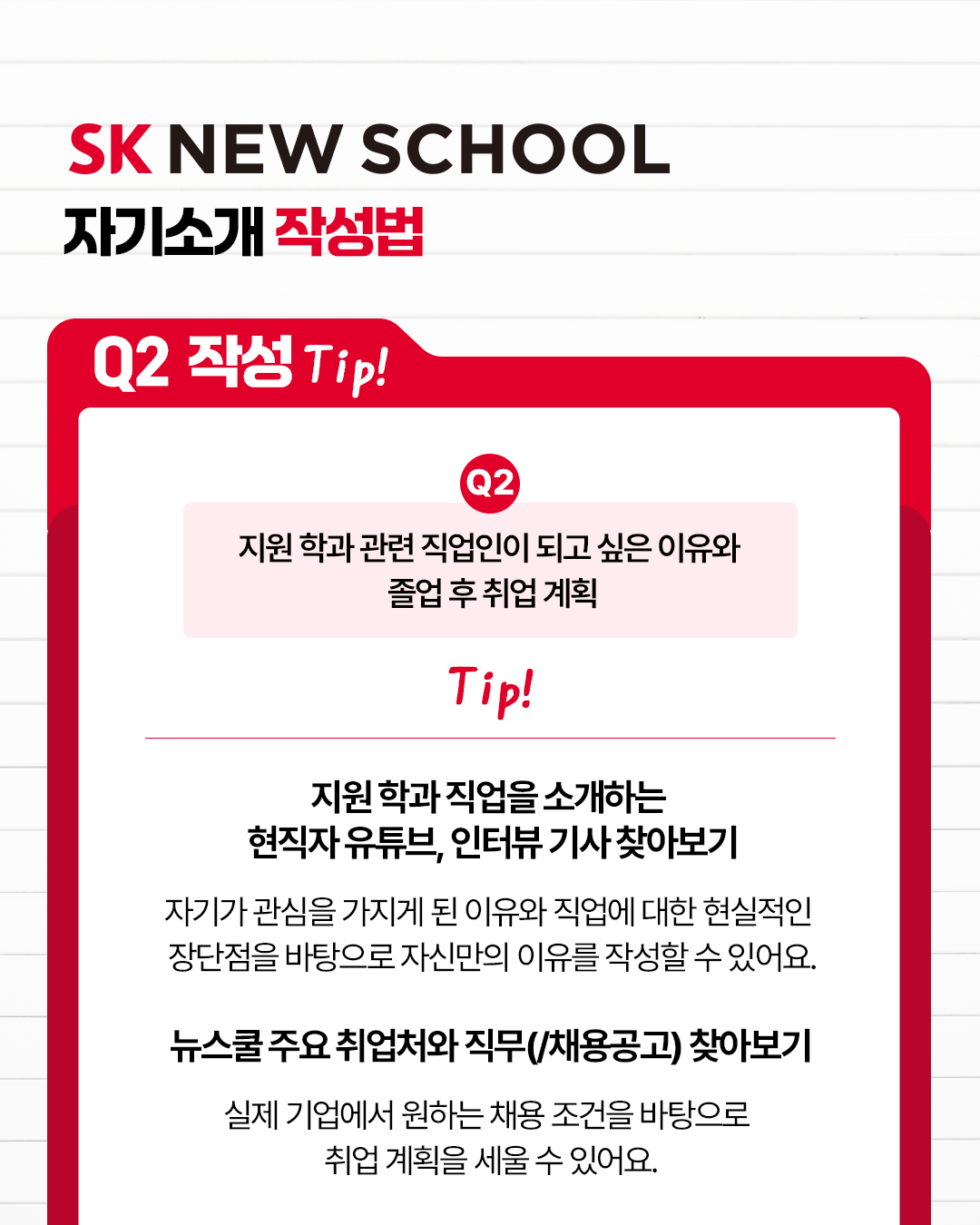 SK NEW SCHOOL
자기소개 작성법

Q2 작성 Tip!

Q2

지원 학과 관련 직업인이 되고 싶은 이유와 졸업 후 취업 계획

Tip!

지원 학과 직업을 소개하는 현직자 유튜브, 인터뷰 기사 찾아보기

자기가 관심을 가지게 된 이유와 직업에 대한 현실적인 장단점을 바탕으로 자신만의 이유를 작성할 수 있어요.

뉴스쿨 주요 취업처와 직무(/채용공고) 찾아보기

실제 기업에서 원하는 채용 조건을 바탕으로 취업 계획을 세울 수 있어요.